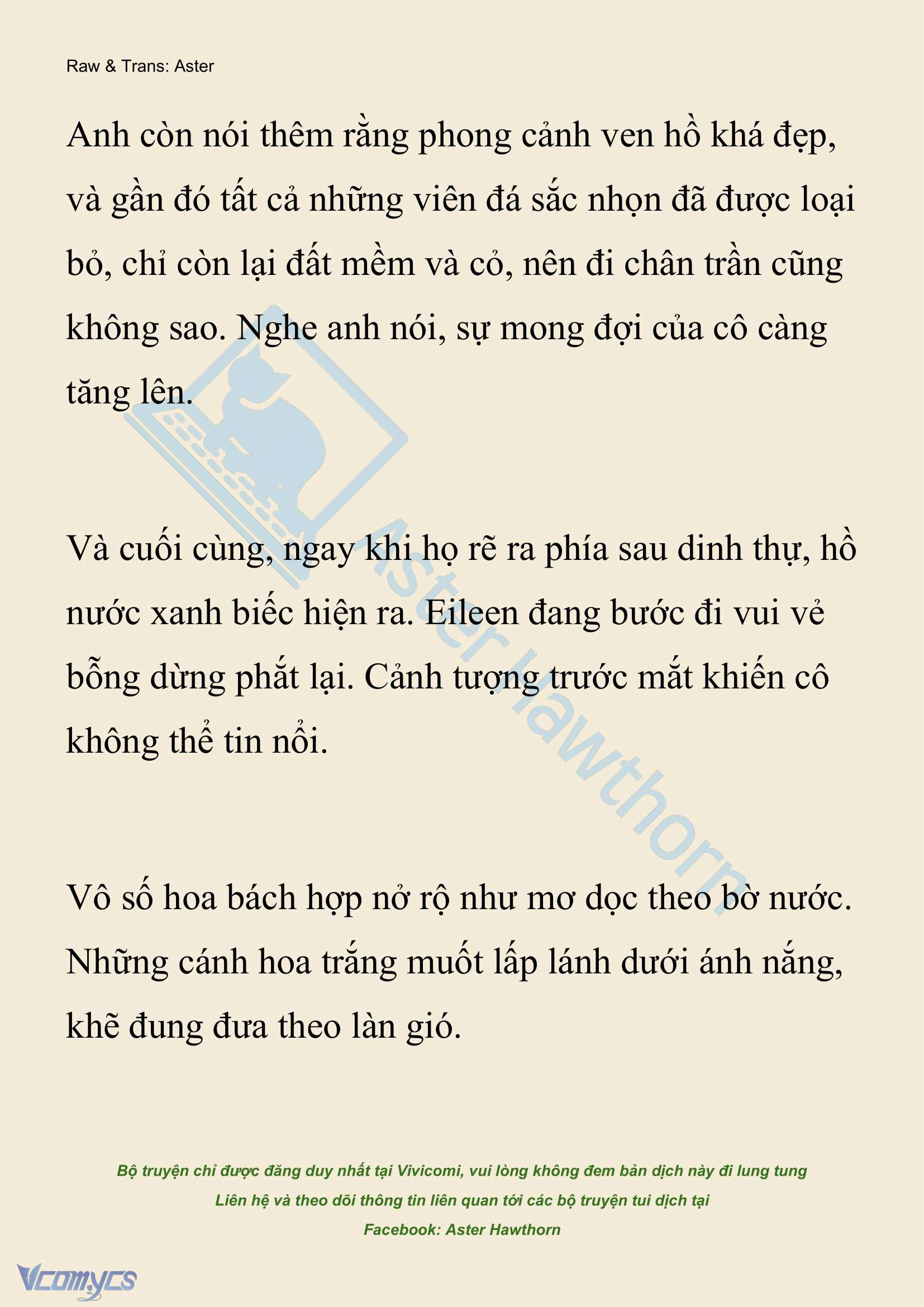 Raw & Trans: Aster

Anh còn nói thêm rằng phong cảnh ven hồ khá đẹp, và gần đó tất cả những viên đá sắc nhọn đã được loại bỏ, chỉ còn lại đất mềm và cỏ, nên đi chân trần cũng không sao. Nghe anh nói, sự mong đợi của cô càng tăng lên.

Và cuối cùng, ngay khi họ rẽ ra phía sau dinh thự, hồ nước xanh biếc hiện ra. Eileen đang bước đi vui vẻ bỗng dừng phắt lại. Cảnh tượng trước mắt khiến cô không thể tin nổi.

Vô số hoa bách hợp nở rộ như mơ dọc theo bờ nước. Những cánh hoa trắng muốt lấp lánh dưới ánh nắng, khẽ đung đưa theo làn gió.

Aster Hawthorn

Bộ truyện chỉ được đăng duy nhất tại Vivicomi, vui lòng không đem bản dịch này đi lung tung
Liên hệ và theo dõi thông tin liên quan tới các bộ truyện tui dịch tại
Facebook: Aster Hawthorn

Vcomycs